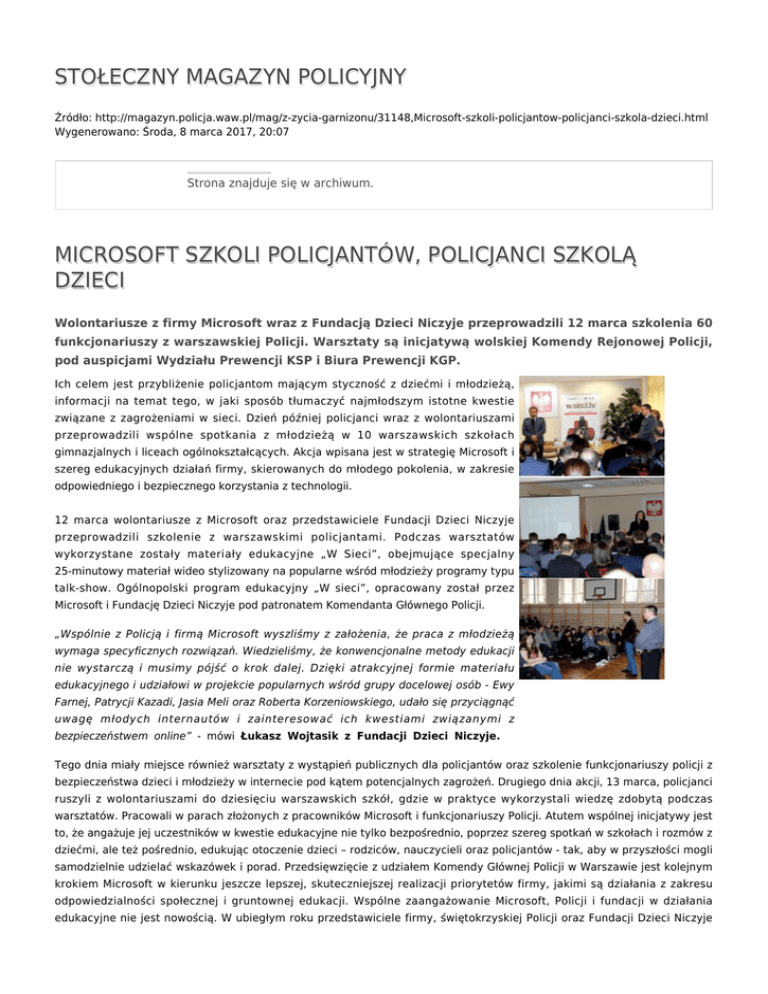 STOŁECZNY MAGAZYN POLICYJNY

Źródło: http://magazyn.policja.waw.pl/mag/z-zycia-garnizonu/31148,Microsoft-szkoli-policjantow-policjanci-szkola-dzieci.html
Wygenerowano: Środa, 8 marca 2017, 20:07

Strona znajduje się w archiwum.

MICROSOFT SZKOLI POLICJANTÓW, POLICJANCI SZKOLĄ DZIECI

Wolontariusze z firmy Microsoft wraz z Fundacją Dzieci Niczyje przeprowadzili 12 marca szkolenia 60 funkcjonariuszy z warszawskiej Policji. Warsztaty są inicjatywą wolskiej Komendy Rejonowej Policji, pod auspicjami Wydziału Prewencji KSP i Biura Prewencji KGP.

Ich celem jest przybliżenie policjantom mającym styczność z dziećmi i młodzieżą, informacji na temat tego, w jaki sposób tłumaczyć najmłodszym istotne kwestie związane z zagrożeniami w sieci. Dzień później policjanci wraz z wolontariuszami przeprowadzili wspólne spotkania z młodzieżą w 10 warszawskich szkołach gimnazjalnych i liceach ogólnokształcących. Akcja wpisana jest w strategię Microsoft i szereg edukacyjnych działań firmy, skierowanych do młodego pokolenia, w zakresie odpowiedniego i bezpiecznego korzystania z technologii.

12 marca wolontariusze z Microsoft oraz przedstawiciele Fundacji Dzieci Niczyje przeprowadzili szkolenie z warszawskimi policjantami. Podczas warsztatów wykorzystane zostały materiały edukacyjne „W Sieci", obejmujące specjalny 25-minutowy materiał wideo stylizowany na popularne wśród młodzieży programy typu talk-show. Ogólnopolski program edukacyjny „W sieci", opracowany został przez Microsoft i Fundację Dzieci Niczyje pod patronatem Komendanta Głównego Policji.

„Wspólnie z Policją i firmą Microsoft wyszliśmy z założenia, że praca z młodzieżą wymaga specyficznych rozwiązań. Wiedzieliśmy, że konwencjonalne metody edukacji nie wystarczą i musimy pójść o krok dalej. Dzięki atrakcyjnej formie materiału edukacyjnego i udziałowi w projekcie popularnych wśród grupy docelowej osób - Ewy Farnej, Patrycji Kazadi, Jasia Meli oraz Roberta Korzeniowskiego, udało się przyciągnąć uwagę młodych internautów i zainteresować ich kwestiami związanymi z bezpieczeństwem online" - mówi Łukasz Wojtasik z Fundacji Dzieci Niczyje.

Tego dnia miały miejsce również warsztaty z wystąpień publicznych dla policjantów oraz szkolenie funkcjonariuszy policji z bezpieczeństwa dzieci i młodzieży w internecie pod kątem potencjalnych zagrożeń. Drugiego dnia akcji, 13 marca, policjanci ruszyli z wolontariuszami do dziesięciu warszawskich szkół, gdzie w praktyce wykorzystali wiedzę zdobytą podczas warsztatów. Pracowali w parach złożonych z pracowników Microsoft i funkcjonariuszy Policji. Atutem wspólnej inicjatywy jest to, że angażuje jej uczestników w kwestie edukacyjne nie tylko bezpośrednio, poprzez szereg spotkań w szkołach i rozmów z dziećmi, ale też pośrednio, edukując otoczenie dzieci – rodziców, nauczycieli oraz policjantów - tak, aby w przyszłości mogli samodzielnie udzielać wskazówek i porad. Przedsięwzięcie z udziałem Komendy Głównej Policji w Warszawie jest kolejnym krokiem Microsoft w kierunku jeszcze lepszej, skuteczniejszej realizacji priorytetów firmy, jakimi są działania z zakresu odpowiedzialności społecznej i gruntownej edukacji. Wspólne zaangażowanie Microsoft, Policji i fundacji w działania edukacyjne nie jest nowością. W ubiegłym roku przedstawiciele firmy, świętokrzyskiej Policji oraz Fundacji Dzieci Niczyje